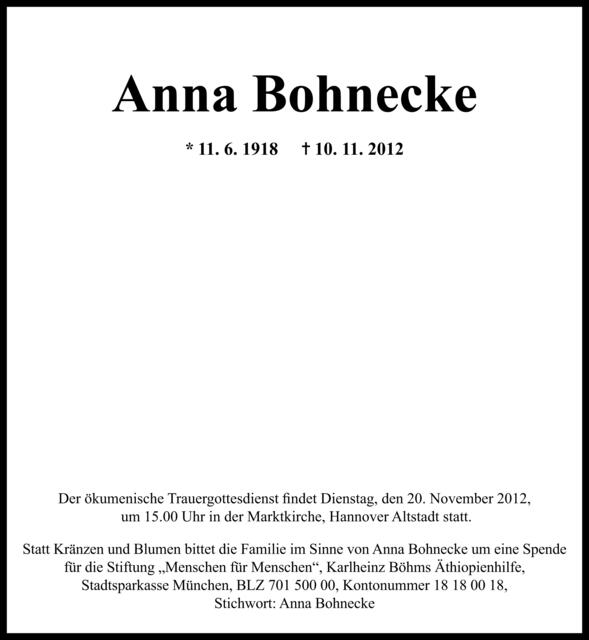 Anna Bohnecke

* 11. 6. 1918 † 10. 11. 2012

Der ökumenische Trauergottesdienst findet Dienstag, den 20. November 2012, um 15.00 Uhr in der Marktkirche, Hannover Altstadt statt.

Statt Kränzen und Blumen bittet die Familie im Sinne von Anna Bohnecke um eine Spende für die Stiftung „Menschen für Menschen“, Karlheinz Böhms Äthiopienhilfe, Stadtsparkasse München, BLZ 701 500 00, Kontonummer 18 18 00 18, Stichwort: Anna Bohnecke